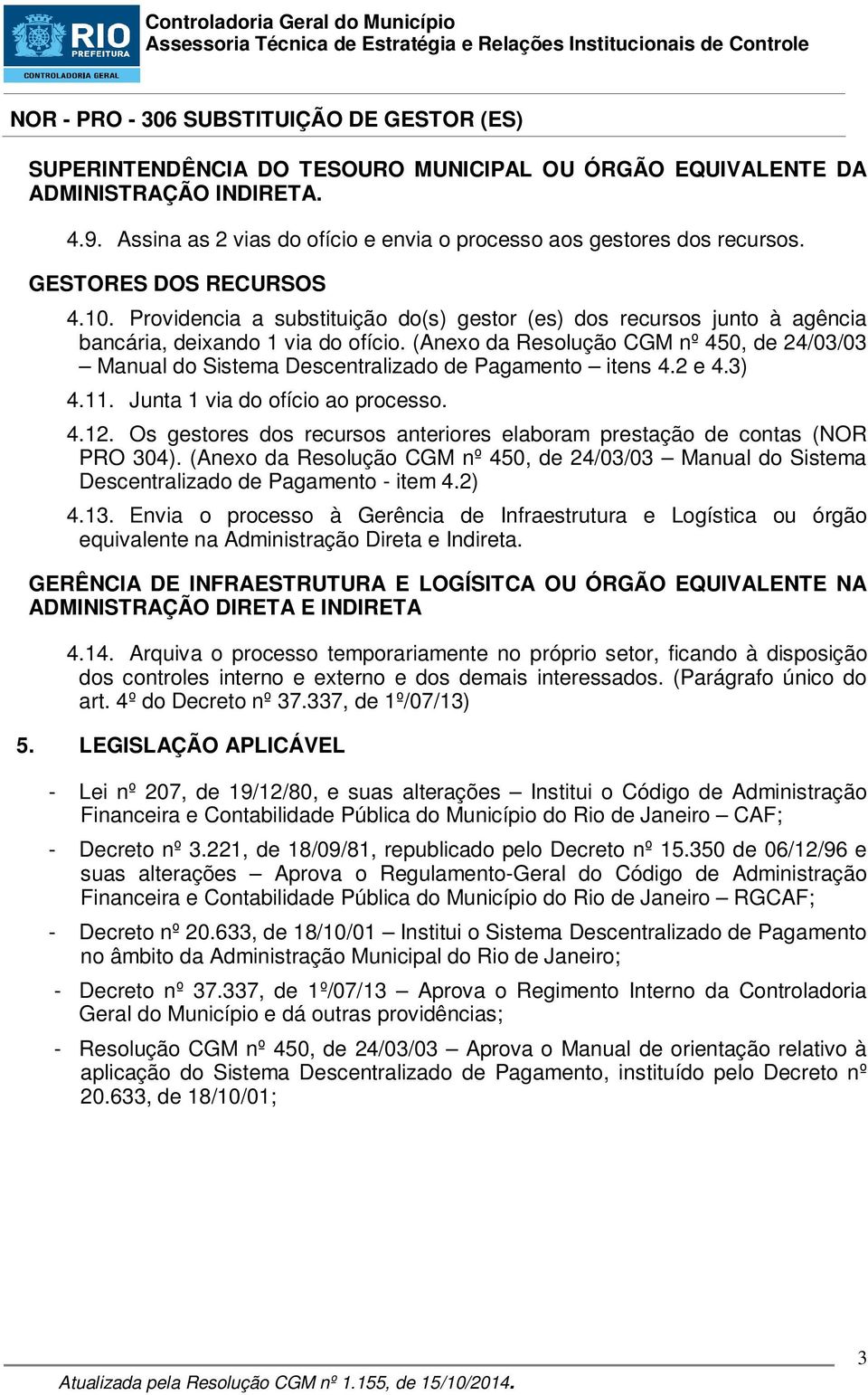 RIO PREFEITURA
CONTROLADORIA GERAL

Controladoria Geral do Município
Assessoria Técnica de Estratégia e Relações Institucionais de Controle

NOR - PRO - 306 SUBSTITUIÇÃO DE GESTOR (ES)

SUPERINTENDÊNCIA DO TESOURO MUNICIPAL OU ÓRGÃO EQUIVALENTE DA ADMINISTRAÇÃO INDIRETA.

4.9. Assina as 2 vias do ofício e envia o processo aos gestores dos recursos.

GESTORES DOS RECURSOS

4.10. Providencia a substituição do(s) gestor (es) dos recursos junto à agência bancária, deixando 1 via do ofício. (Anexo da Resolução CGM nº 450, de 24/03/03 – Manual do Sistema Descentralizado de Pagamento – itens 4.2 e 4.3)

4.11. Junta 1 via do ofício ao processo.

4.12. Os gestores dos recursos anteriores elaboram prestação de contas (NOR PRO 304). (Anexo da Resolução CGM nº 450, de 24/03/03 – Manual do Sistema Descentralizado de Pagamento - item 4.2)

4.13. Envia o processo à Gerência de Infraestrutura e Logística ou órgão equivalente na Administração Direta e Indireta.

GERÊNCIA DE INFRAESTRUTURA E LOGÍSITCA OU ÓRGÃO EQUIVALENTE NA ADMINISTRAÇÃO DIRETA E INDIRETA

4.14. Arquiva o processo temporariamente no próprio setor, ficando à disposição dos controles interno e externo e dos demais interessados. (Parágrafo único do art. 4º do Decreto nº 37.337, de 1º/07/13)

5. LEGISLAÇÃO APLICÁVEL

- Lei nº 207, de 19/12/80, e suas alterações – Institui o Código de Administração Financeira e Contabilidade Pública do Município do Rio de Janeiro – CAF;

- Decreto nº 3.221, de 18/09/81, republicado pelo Decreto nº 15.350 de 06/12/96 e suas alterações – Aprova o Regulamento-Geral do Código de Administração Financeira e Contabilidade Pública do Município do Rio de Janeiro – RGCAF;

- Decreto nº 20.633, de 18/10/01 – Institui o Sistema Descentralizado de Pagamento no âmbito da Administração Municipal do Rio de Janeiro;

- Decreto nº 37.337, de 1º/07/13 – Aprova o Regimento Interno da Controladoria Geral do Município e dá outras providências;

- Resolução CGM nº 450, de 24/03/03 – Aprova o Manual de orientação relativo à aplicação do Sistema Descentralizado de Pagamento, instituído pelo Decreto nº 20.633, de 18/10/01;

3

Atualizada pela Resolução CGM nº 1.155, de 15/10/2014.